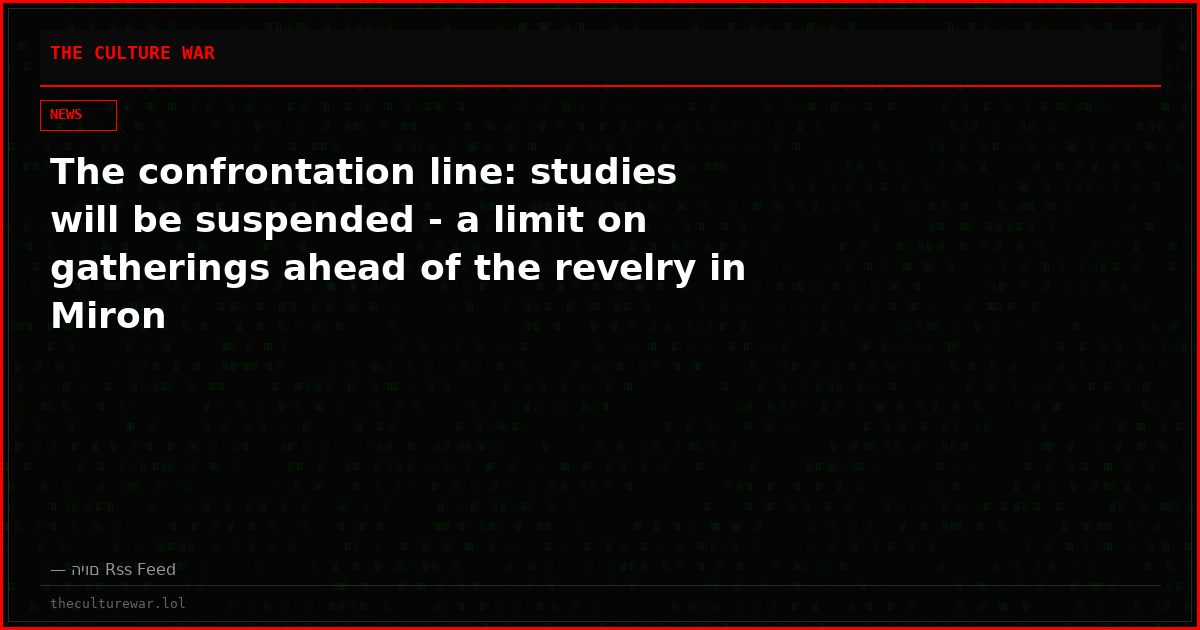 THE CULTURE WAR

NEWS

The confrontation line: studies will be suspended - a limit on gatherings ahead of the revelry in Miron

— היום Rss Feed

theculturewar.lol